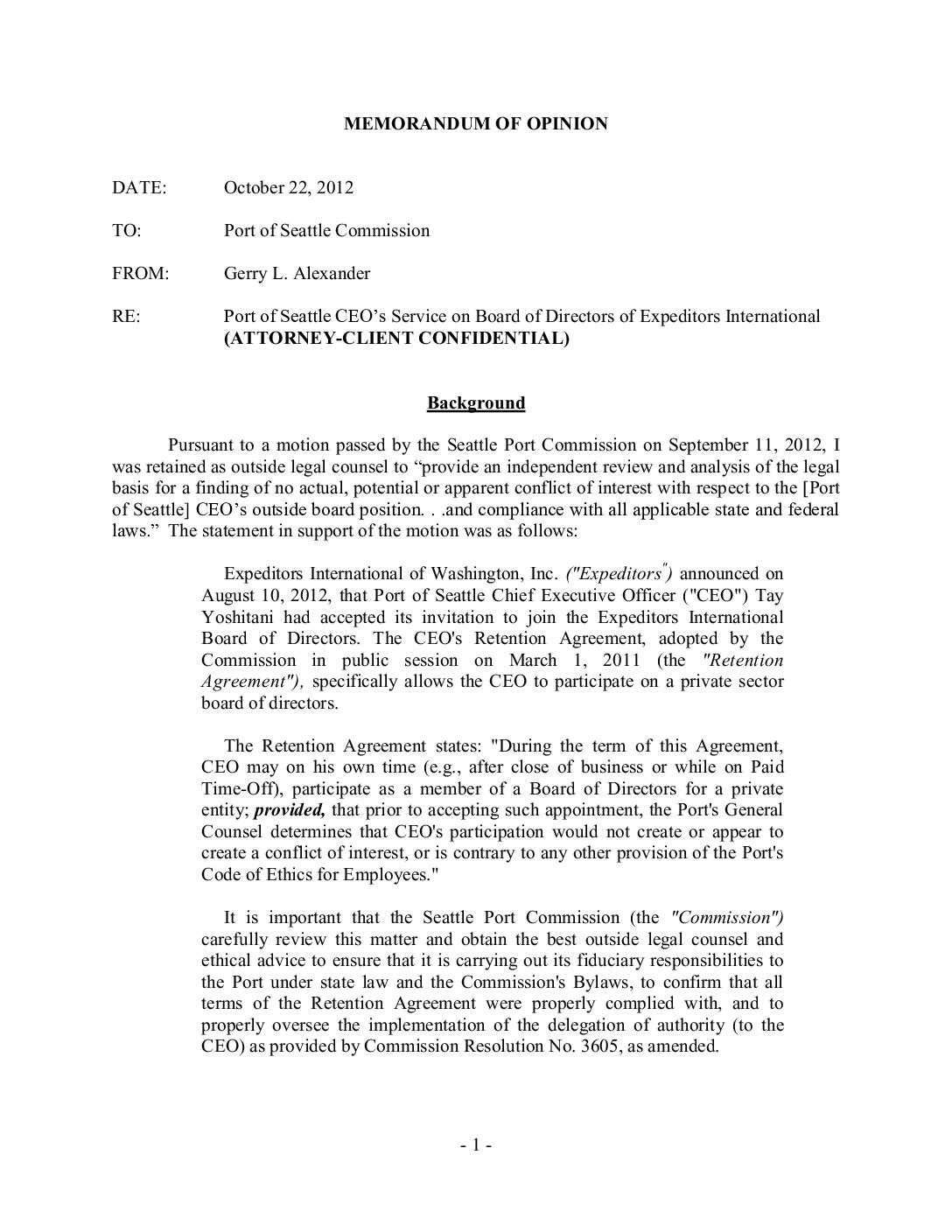 MEMORANDUM OF OPINION

DATE: October 22, 2012

TO: Port of Seattle Commission

FROM: Gerry L. Alexander

RE: Port of Seattle CEO's Service on Board of Directors of Expeditors International (ATTORNEY-CLIENT CONFIDENTIAL)

Background

Pursuant to a motion passed by the Seattle Port Commission on September 11, 2012, I was retained as outside legal counsel to "provide an independent review and analysis of the legal basis for a finding of no actual, potential or apparent conflict of interest with respect to the [Port of Seattle] CEO's outside board position. . .and compliance with all applicable state and federal laws." The statement in support of the motion was as follows:

Expeditors International of Washington, Inc. ("Expeditors") announced on August 10, 2012, that Port of Seattle Chief Executive Officer ("CEO") Tay Yoshitani had accepted its invitation to join the Expeditors International Board of Directors. The CEO's Retention Agreement, adopted by the Commission in public session on March 1, 2011 (the "Retention Agreement"), specifically allows the CEO to participate on a private sector board of directors.

The Retention Agreement states: "During the term of this Agreement, CEO may on his own time (e.g., after close of business or while on Paid Time-Off), participate as a member of a Board of Directors for a private entity; provided, that prior to accepting such appointment, the Port's General Counsel determines that CEO's participation would not create or appear to create a conflict of interest, or is contrary to any other provision of the Port's Code of Ethics for Employees."

It is important that the Seattle Port Commission (the "Commission") carefully review this matter and obtain the best outside legal counsel and ethical advice to ensure that it is carrying out its fiduciary responsibilities to the Port under state law and the Commission's Bylaws, to confirm that all terms of the Retention Agreement were properly complied with, and to properly oversee the implementation of the delegation of authority (to the CEO) as provided by Commission Resolution No. 3605, as amended.

- 1 -